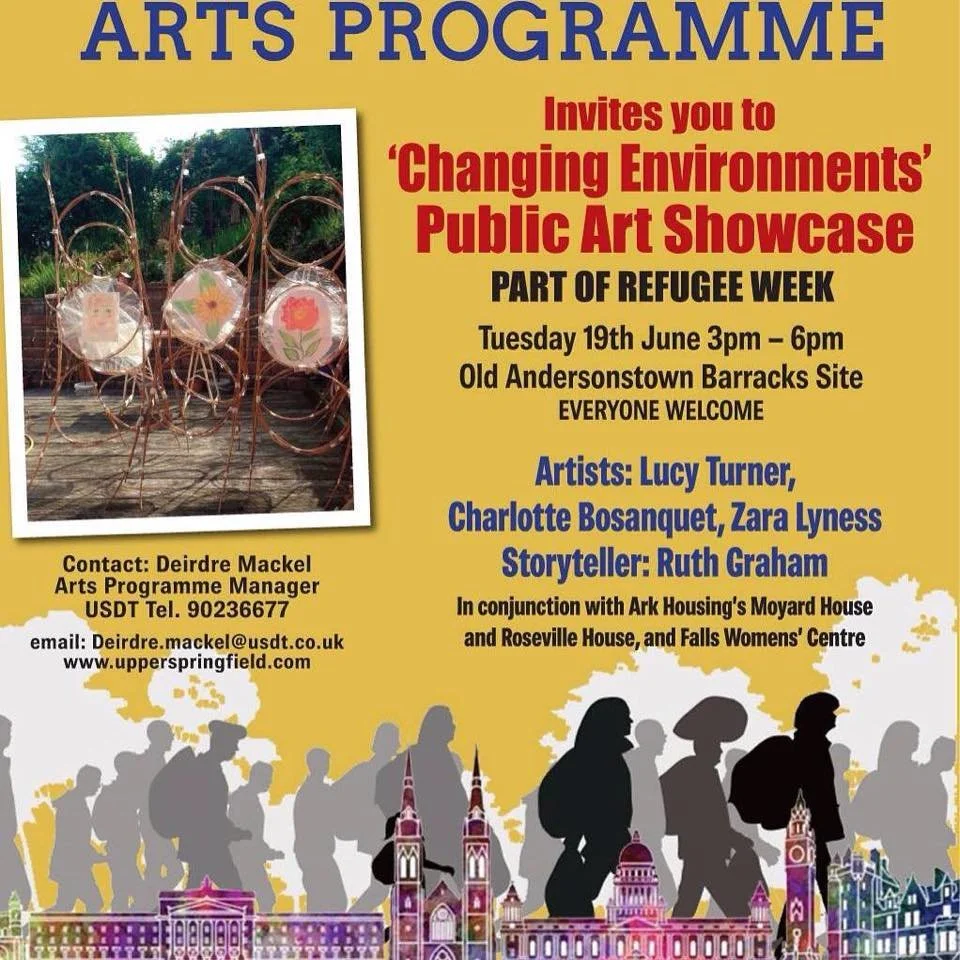 ARTS PROGRAMME

Invites you to
'Changing Environments'
Public Art Showcase
PART OF REFUGEE WEEK

Tuesday 19th June 3pm – 6pm
Old Andersonstown Barracks Site
EVERYONE WELCOME

Artists: Lucy Turner,
Charlotte Bosanquet, Zara Lyness
Storyteller: Ruth Graham

In conjunction with Ark Housing's Moyard House and Roseville House, and Falls Womens' Centre

Contact: Deirdre Mackel
Arts Programme Manager
USDT Tel. 90236677

email: Deirdre.mackel@usdt.co.uk
www.upperspringfield.com